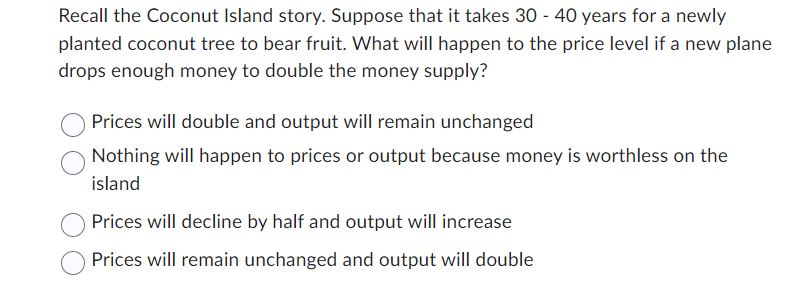 Recall the Coconut Island story. Suppose that it takes 30 - 40 years for a newly planted coconut tree to bear fruit. What will happen to the price level if a new plane drops enough money to double the money supply?

Prices will double and output will remain unchanged

Nothing will happen to prices or output because money is worthless on the island

Prices will decline by half and output will increase

Prices will remain unchanged and output will double